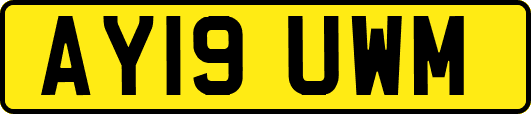 AY19 UWM